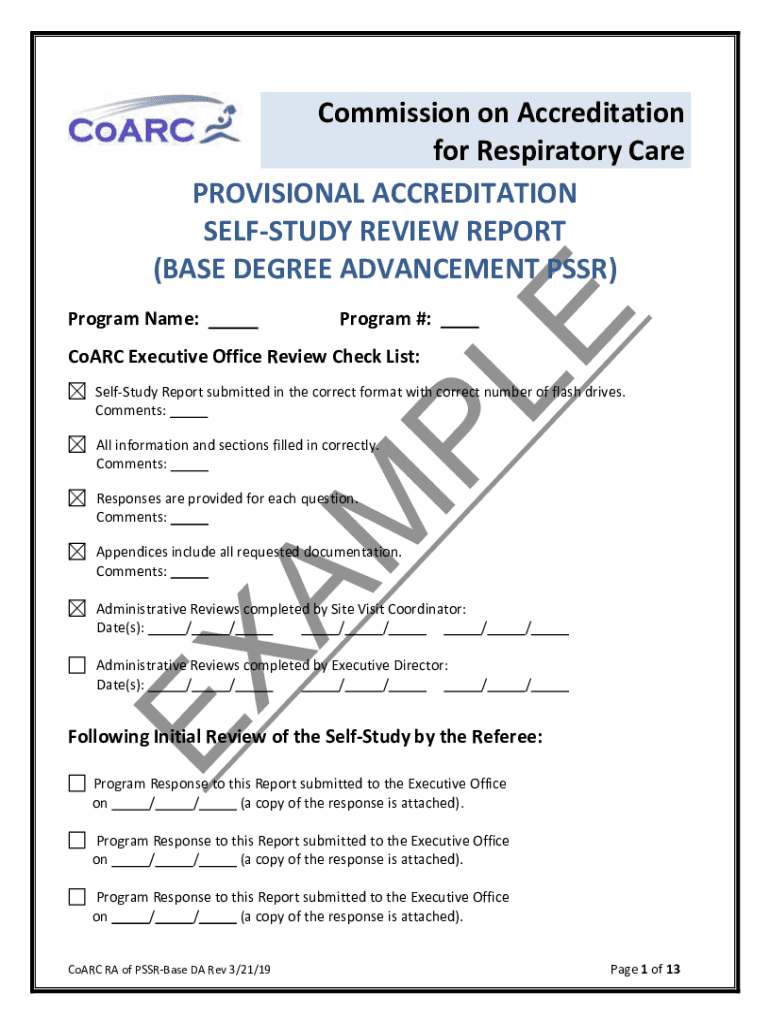 CoARC

Commission on Accreditation for Respiratory Care

PROVISIONAL ACCREDITATION SELF-STUDY REVIEW REPORT (BASE DEGREE ADVANCEMENT PSSR)

EXAMPLE

Program Name: _____ Program #: ____

CoARC Executive Office Review Check List:

☒ Self-Study Report submitted in the correct format with correct number of flash drives.
Comments: _____

☒ All information and sections filled in correctly.
Comments: _____

☒ Responses are provided for each question.
Comments: _____

☒ Appendices include all requested documentation.
Comments: _____

☒ Administrative Reviews completed by Site Visit Coordinator:
Date(s): _____/_____/_____ _____/_____/_____ _____/_____/_____

☐ Administrative Reviews completed by Executive Director:
Date(s): _____/_____/_____ _____/_____/_____ _____/_____/_____

Following Initial Review of the Self-Study by the Referee:

☐ Program Response to this Report submitted to the Executive Office on _____/_____/_____ (a copy of the response is attached).

☐ Program Response to this Report submitted to the Executive Office on _____/_____/_____ (a copy of the response is attached).

☐ Program Response to this Report submitted to the Executive Office on _____/_____/_____ (a copy of the response is attached).

CoARC RA of PSSR-Base DA Rev 3/21/19

Page 1 of 13